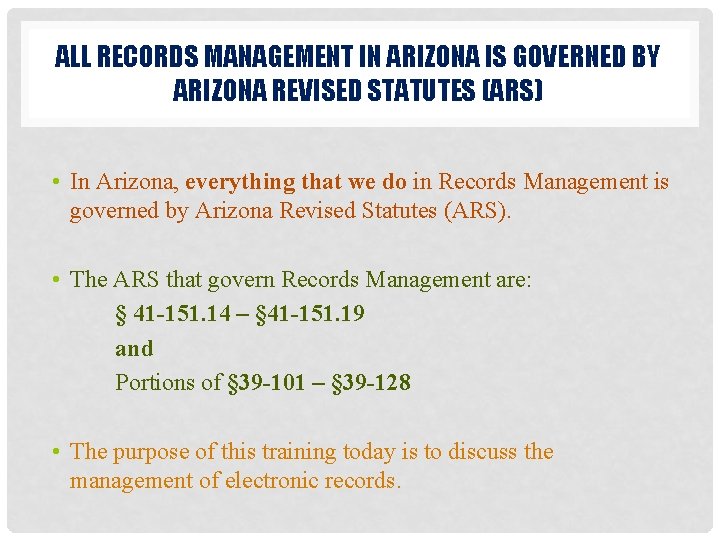 ALL RECORDS MANAGEMENT IN ARIZONA IS GOVERNED BY ARIZONA REVISED STATUTES (ARS)

• In Arizona, everything that we do in Records Management is governed by Arizona Revised Statutes (ARS).

• The ARS that govern Records Management are:

§ 41-151.14 – §41-151.19

and

Portions of §39-101 – §39-128

• The purpose of this training today is to discuss the management of electronic records.